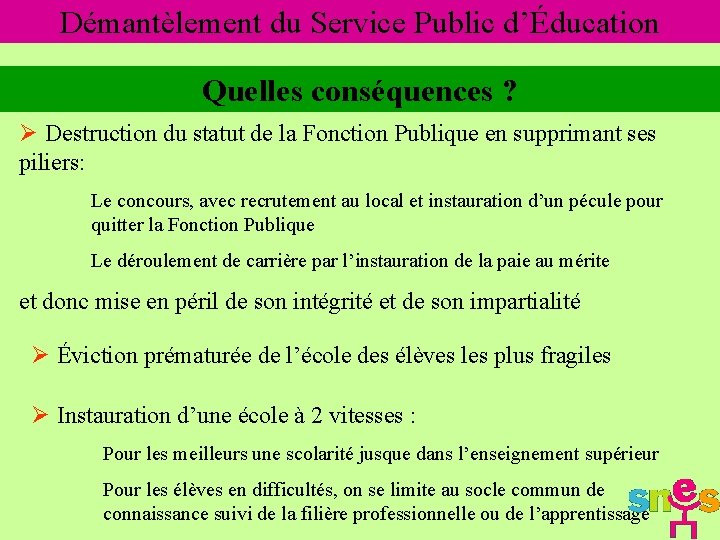 Démantèlement du Service Public d'Éducation

Quelles conséquences ?

➢ Destruction du statut de la Fonction Publique en supprimant ses piliers:

Le concours, avec recrutement au local et instauration d'un pécule pour quitter la Fonction Publique

Le déroulement de carrière par l'instauration de la paie au mérite

et donc mise en péril de son intégrité et de son impartialité

➢ Éviction prématurée de l'école des élèves les plus fragiles

➢ Instauration d'une école à 2 vitesses :

Pour les meilleurs une scolarité jusque dans l'enseignement supérieur

Pour les élèves en difficultés, on se limite au socle commun de connaissance suivi de la filière professionnelle ou de l'apprentissage

snes